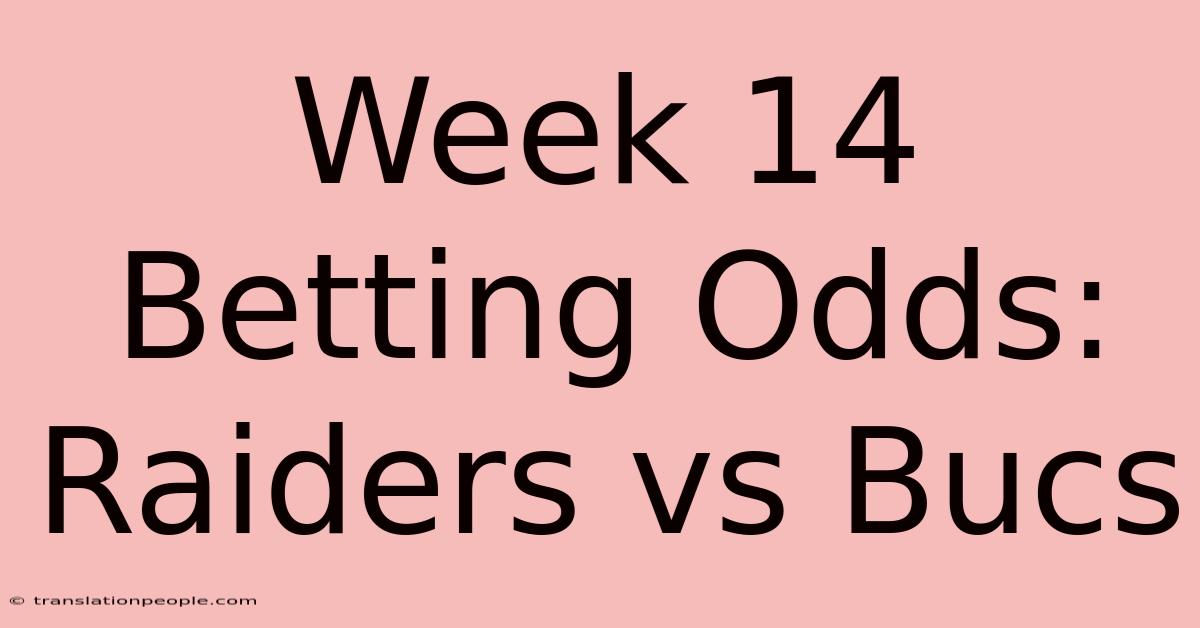 Week 14 Betting Odds: Raiders vs Bucs

© translationpeople.com